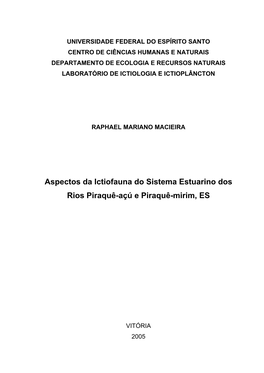 UNIVERSIDADE FEDERAL DO ESPÍRITO SANTO
CENTRO DE CIÊNCIAS HUMANAS E NATURAIS
DEPARTAMENTO DE ECOLOGIA E RECURSOS NATURAIS
LABORATÓRIO DE ICTIOLOGIA E ICTIOPLÂNCTON

RAPHAEL MARIANO MACIEIRA

Aspectos da Ictiofauna do Sistema Estuarino dos Rios Piraquê-açú e Piraquê-mirim, ES

VITÓRIA
2005